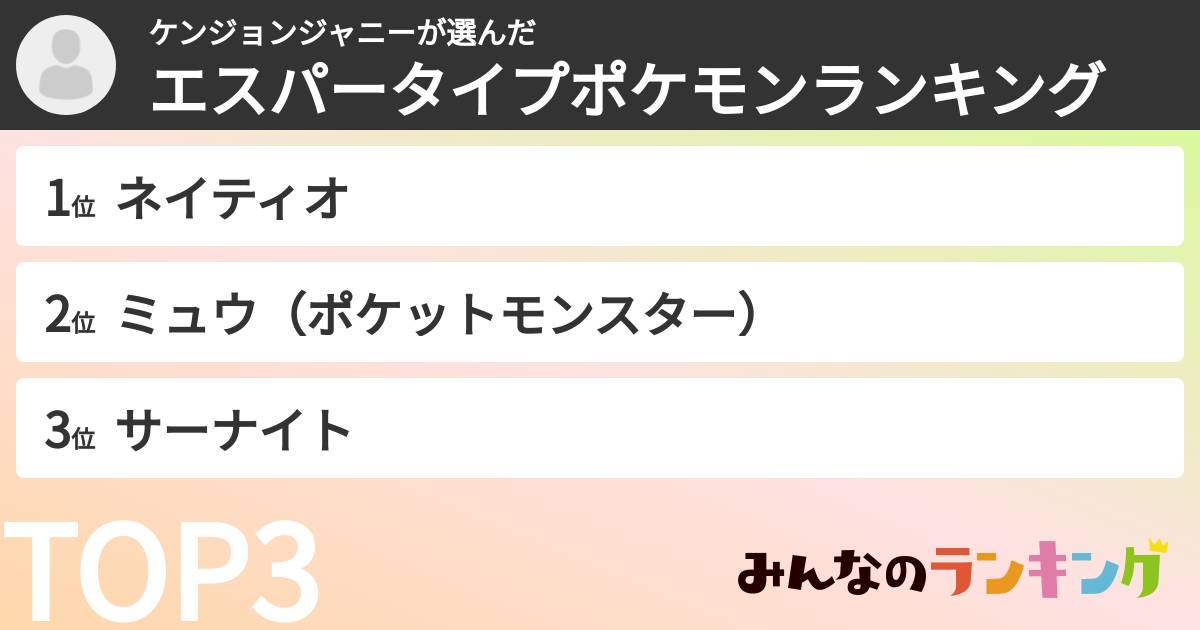 ケンジョンジャニーが選んだ
エスパータイプポケモンランキング

1位 ネイティオ

2位 ミュウ（ポケットモンスター）

3位 サーナイト

TOP3

みんなのランキング